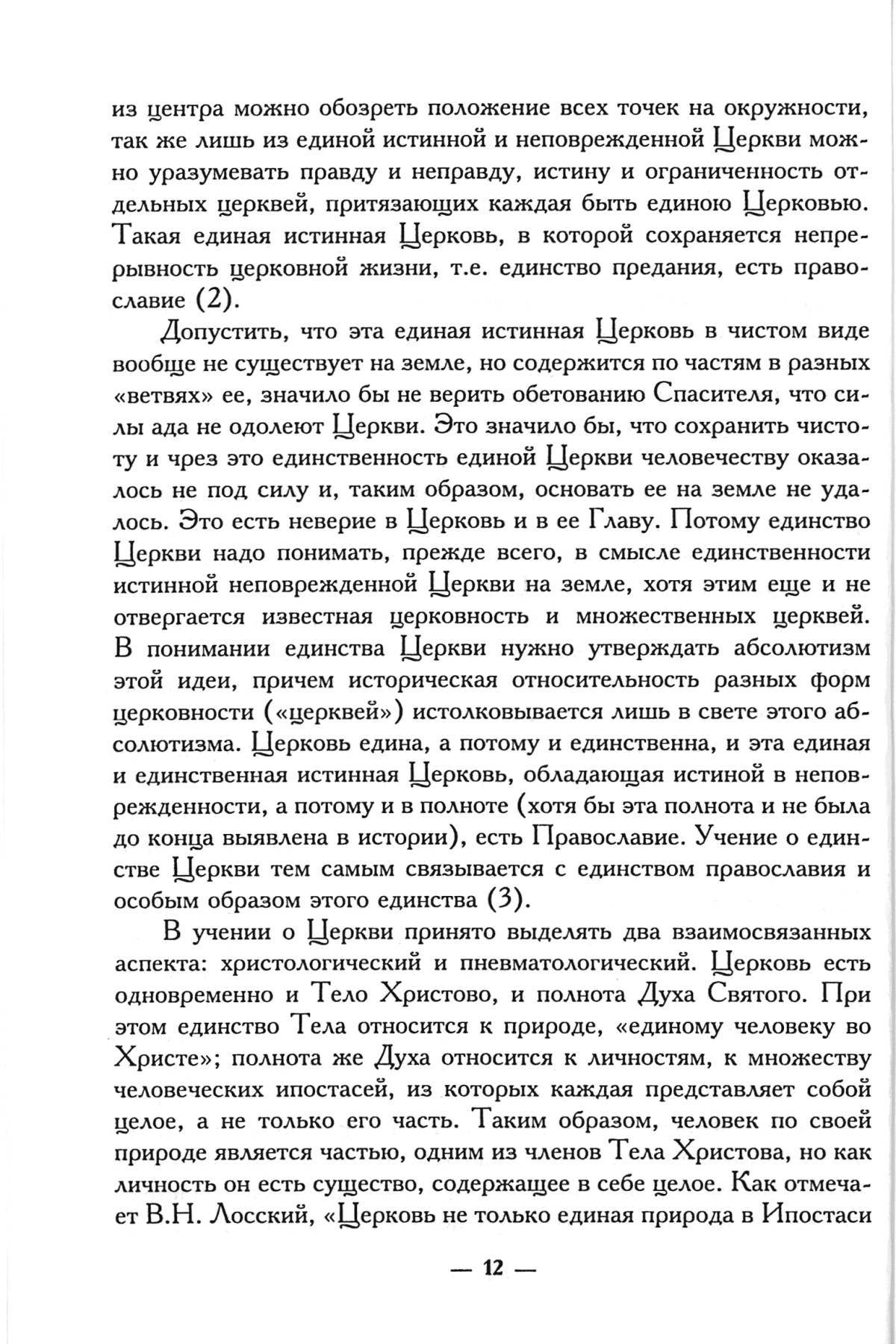 из центра можно обозреть положение всех точек на окружности, так же лишь из единой истинной и неповрежденной Церкви можно уразумевать правду и неправду, истину и ограниченность отдельных церквей, притязающих каждая быть единою Церковью. Такая единая истинная Церковь, в которой сохраняется непрерывность церковной жизни, т.е. единство предания, есть православие (2).

Допустить, что эта единая истинная Церковь в чистом виде вообще не существует на земле, но содержится по частям в разных «ветвях» ее, значило бы не верить обетованию Спасителя, что силы ада не одолеют Церкви. Это значило бы, что сохранить чистоту и чрез это единственность единой Церкви человечеству оказалось не под силу и, таким образом, основать ее на земле не удалось. Это есть неверие в Церковь и в ее Главу. Потому единство Церкви надо понимать, прежде всего, в смысле единственности истинной неповрежденной Церкви на земле, хотя этим еще и не отвергается известная церковность и множественных церквей. В понимании единства Церкви нужно утверждать абсолютизм этой идеи, причем историческая относительность разных форм церковности («церквей») истолковывается лишь в свете этого абсолютизма. Церковь едина, а потому и единственна, и эта единая и единственная истинная Церковь, обладающая истиной в неповрежденности, а потому и в полноте (хотя бы эта полнота и не была до конца выявлена в истории), есть Православие. Учение о единстве Церкви тем самым связывается с единством православия и особым образом этого единства (3).

В учении о Церкви принято выделять два взаимосвязанных аспекта: христологический и пневматологический. Церковь есть одновременно и Тело Христово, и полнота Духа Святого. При этом единство Тела относится к природе, «единому человеку во Христе»; полнота же Духа относится к личностям, к множеству человеческих ипостасей, из которых каждая представляет собой целое, а не только его часть. Таким образом, человек по своей природе является частью, одним из членов Тела Христова, но как личность он есть существо, содержащее в себе целое. Как отмечает В.Н. Лосский, «Церковь не только единая природа в Ипостаси

— 12 —